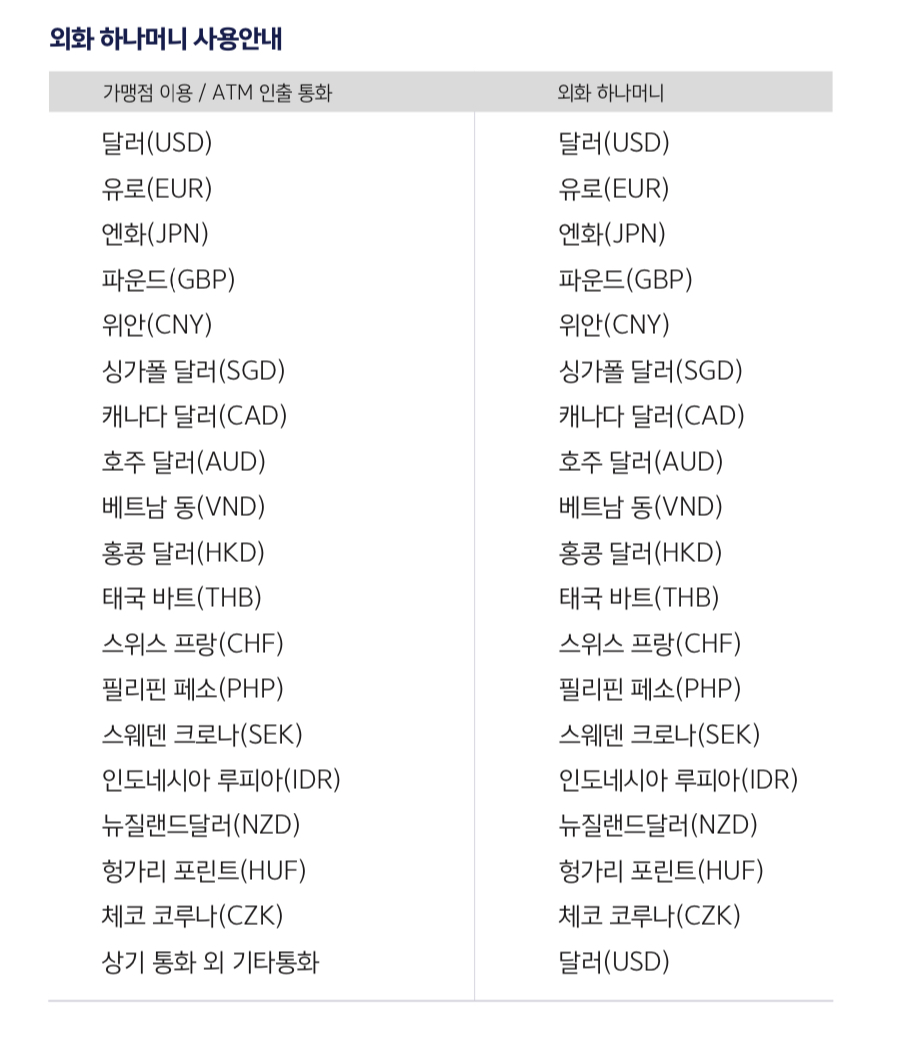 외화 하나머니 사용안내

| 가맹점 이용 / ATM 인출 통화 | 외화 하나머니 |
|---|---|
| 달러(USD) | 달러(USD) |
| 유로(EUR) | 유로(EUR) |
| 엔화(JPN) | 엔화(JPN) |
| 파운드(GBP) | 파운드(GBP) |
| 위안(CNY) | 위안(CNY) |
| 싱가폴 달러(SGD) | 싱가폴 달러(SGD) |
| 캐나다 달러(CAD) | 캐나다 달러(CAD) |
| 호주 달러(AUD) | 호주 달러(AUD) |
| 베트남 동(VND) | 베트남 동(VND) |
| 홍콩 달러(HKD) | 홍콩 달러(HKD) |
| 태국 바트(THB) | 태국 바트(THB) |
| 스위스 프랑(CHF) | 스위스 프랑(CHF) |
| 필리핀 페소(PHP) | 필리핀 페소(PHP) |
| 스웨덴 크로나(SEK) | 스웨덴 크로나(SEK) |
| 인도네시아 루피아(IDR) | 인도네시아 루피아(IDR) |
| 뉴질랜드달러(NZD) | 뉴질랜드달러(NZD) |
| 헝가리 포린트(HUF) | 헝가리 포린트(HUF) |
| 체코 코루나(CZK) | 체코 코루나(CZK) |
| 상기 통화 외 기타통화 | 달러(USD) |